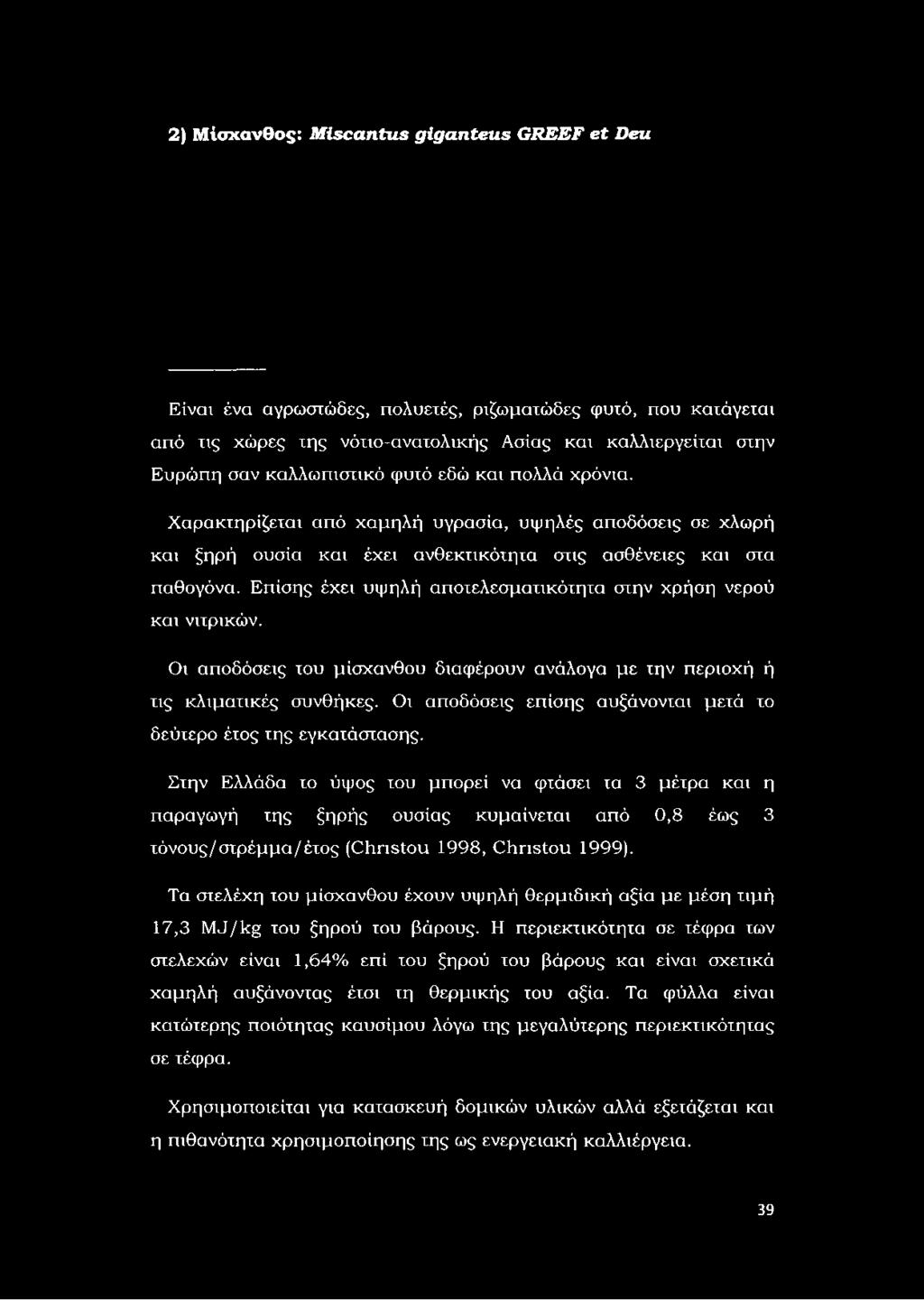 2) Μίσχανθος: Miscantus giganteus GREEF et Deu

Είναι ένα αγρωστώδες, πολυετές, ριζωματώδες φυτό, που κατάγεται από τις χώρες της νότιο-ανατολικής Ασίας και καλλιεργείται στην Ευρώπη σαν καλλωπιστικό φυτό εδώ και πολλά χρόνια.

Χαρακτηρίζεται από χαμηλή υγρασία, υψηλές αποδόσεις σε χλωρή και ξηρή ουσία και έχει ανθεκτικότητα στις ασθένειες και στα παθογόνα. Επίσης έχει υψηλή αποτελεσματικότητα στην χρήση νερού και νιτρικών.

Οι αποδόσεις του μίσχανθου διαφέρουν ανάλογα με την περιοχή ή τις κλιματικές συνθήκες. Οι αποδόσεις επίσης αυξάνονται μετά το δεύτερο έτος της εγκατάστασης.

Στην Ελλάδα το ύψος του μπορεί να φτάσει τα 3 μέτρα και η παραγωγή της ξηρής ουσίας κυμαίνεται από 0,8 έως 3 τόνους/στρέμμα/έτος (Christou 1998, Christou 1999).

Τα στελέχη του μίσχανθου έχουν υψηλή θερμιδική αξία με μέση τιμή 17,3 MJ/kg του ξηρού του βάρους. Η περιεκτικότητα σε τέφρα των στελεχών είναι 1,64% επί του ξηρού του βάρους και είναι σχετικά χαμηλή αυξάνοντας έτσι τη θερμικής του αξία. Τα φύλλα είναι κατώτερης ποιότητας καυσίμου λόγω της μεγαλύτερης περιεκτικότητας σε τέφρα.

Χρησιμοποιείται για κατασκευή δομικών υλικών αλλά εξετάζεται και η πιθανότητα χρησιμοποίησης της ως ενεργειακή καλλιέργεια.

39